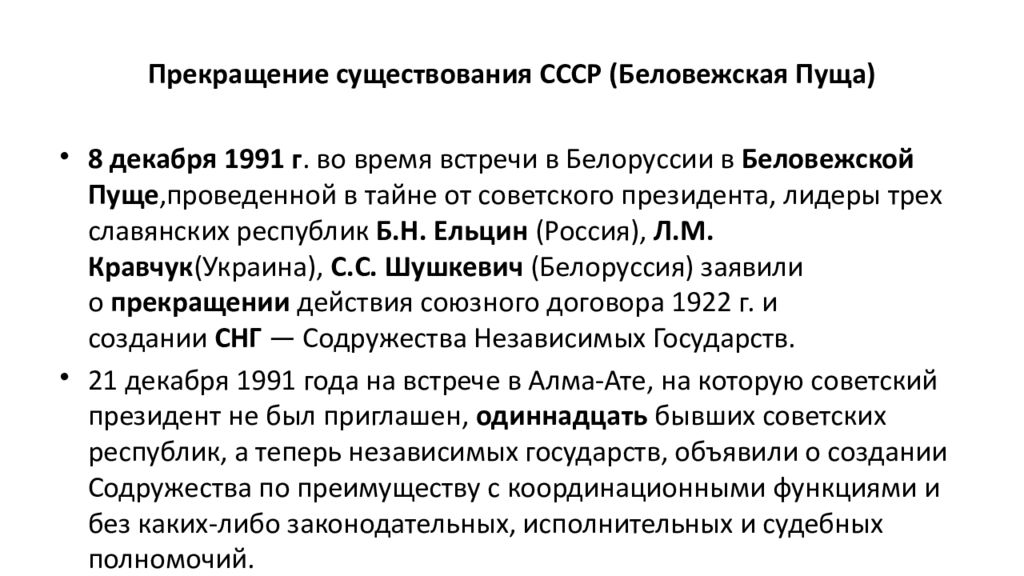 Прекращение существования СССР (Беловежская Пуща)

• 8 декабря 1991 г. во время встречи в Белоруссии в Беловежской Пуще,проведенной в тайне от советского президента, лидеры трех славянских республик Б.Н. Ельцин (Россия), Л.М. Кравчук(Украина), С.С. Шушкевич (Белоруссия) заявили о прекращении действия союзного договора 1922 г. и создании СНГ — Содружества Независимых Государств.

• 21 декабря 1991 года на встрече в Алма-Ате, на которую советский президент не был приглашен, одиннадцать бывших советских республик, а теперь независимых государств, объявили о создании Содружества по преимуществу с координационными функциями и без каких-либо законодательных, исполнительных и судебных полномочий.